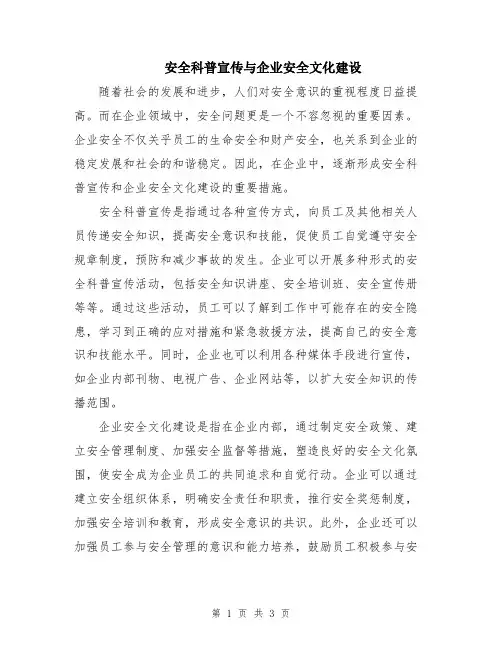 安全科普宣传与企业安全文化建设

随着社会的发展和进步，人们对安全意识的重视程度日益提高。而在企业领域中，安全问题更是一个不容忽视的重要因素。企业安全不仅关乎员工的生命安全和财产安全，也关系到企业的稳定发展和社会的和谐稳定。因此，在企业中，逐渐形成安全科普宣传和企业安全文化建设的重要措施。

安全科普宣传是指通过各种宣传方式，向员工及其他相关人员传递安全知识，提高安全意识和技能，促使员工自觉遵守安全规章制度，预防和减少事故的发生。企业可以开展多种形式的安全科普宣传活动，包括安全知识讲座、安全培训班、安全宣传册等等。通过这些活动，员工可以了解到工作中可能存在的安全隐患，学习到正确的应对措施和紧急救援方法，提高自己的安全意识和技能水平。同时，企业也可以利用各种媒体手段进行宣传，如企业内部刊物、电视广告、企业网站等，以扩大安全知识的传播范围。

企业安全文化建设是指在企业内部，通过制定安全政策、建立安全管理制度、加强安全监督等措施，塑造良好的安全文化氛围，使安全成为企业员工的共同追求和自觉行动。企业可以通过建立安全组织体系，明确安全责任和职责，推行安全奖惩制度，加强安全培训和教育，形成安全意识的共识。此外，企业还可以加强员工参与安全管理的意识和能力培养，鼓励员工积极参与安

第 1 页 共 3 页